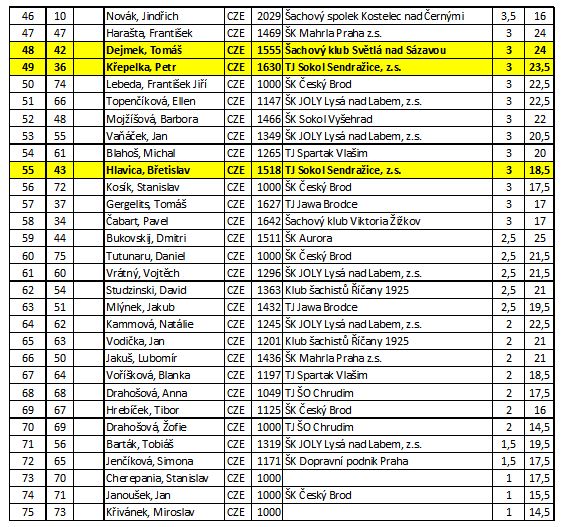 | 46 | 10 |  | Novák, Jindřich | CZE | 2029 | Šachový spolek Kostelec nad Černými | 3,5 | 16 |
|---|---|---|---|---|---|---|---|---|
| 47 | 47 |  | Harašta, František | CZE | 1469 | ŠK Mahrla Praha z.s. | 3 | 24 |
| 48 | 42 |  | Dejmek, Tomáš | CZE | 1555 | Šachový klub Světlá nad Sázavou | 3 | 24 |
| 49 | 36 |  | Křepelka, Petr | CZE | 1630 | TJ Sokol Sendražice, z.s. | 3 | 23,5 |
| 50 | 74 |  | Lebeda, František Jiří | CZE | 1000 | ŠK Český Brod | 3 | 22,5 |
| 51 | 66 |  | Topenčíková, Ellen | CZE | 1147 | ŠK JOLY Lysá nad Labem, z.s. | 3 | 22,5 |
| 52 | 48 |  | Mojžíšová, Barbora | CZE | 1466 | ŠK Sokol Vyšehrad | 3 | 22 |
| 53 | 55 |  | Vaňáček, Jan | CZE | 1349 | ŠK JOLY Lysá nad Labem, z.s. | 3 | 20,5 |
| 54 | 61 |  | Blahoš, Michal | CZE | 1265 | TJ Spartak Vlašim | 3 | 20 |
| 55 | 43 |  | Hlavica, Břetislav | CZE | 1518 | TJ Sokol Sendražice, z.s. | 3 | 18,5 |
| 56 | 72 |  | Kosík, Stanislav | CZE | 1000 | ŠK Český Brod | 3 | 17,5 |
| 57 | 37 |  | Gergelits, Tomáš | CZE | 1627 | TJ Jawa Brodce | 3 | 17 |
| 58 | 34 |  | Čabart, Pavel | CZE | 1642 | Šachový klub Viktoria Žižkov | 3 | 17 |
| 59 | 44 |  | Bukovskij, Dmitri | CZE | 1511 | ŠK Aurora | 2,5 | 25 |
| 60 | 75 |  | Tutunaru, Daniel | CZE | 1000 | ŠK Český Brod | 2,5 | 21,5 |
| 61 | 60 |  | Vrátný, Vojtěch | CZE | 1296 | ŠK JOLY Lysá nad Labem, z.s. | 2,5 | 21,5 |
| 62 | 54 |  | Studzinski, David | CZE | 1363 | Klub šachistů Říčany 1925 | 2,5 | 21 |
| 63 | 51 |  | Mlýnek, Jakub | CZE | 1432 | TJ Jawa Brodce | 2,5 | 19,5 |
| 64 | 62 |  | Kammová, Natálie | CZE | 1245 | ŠK JOLY Lysá nad Labem, z.s. | 2 | 22,5 |
| 65 | 63 |  | Vodička, Jan | CZE | 1201 | Klub šachistů Říčany 1925 | 2 | 21 |
| 66 | 50 |  | Jakuš, Lubomír | CZE | 1436 | ŠK Mahrla Praha z.s. | 2 | 21 |
| 67 | 64 |  | Voříšková, Blanka | CZE | 1197 | TJ Spartak Vlašim | 2 | 18,5 |
| 68 | 68 |  | Drahošová, Anna | CZE | 1049 | TJ ŠO Chrudim | 2 | 17,5 |
| 69 | 67 |  | Hrebíček, Tibor | CZE | 1125 | ŠK Český Brod | 2 | 16 |
| 70 | 69 |  | Drahošová, Žofie | CZE | 1000 | TJ ŠO Chrudim | 2 | 14,5 |
| 71 | 56 |  | Barták, Tobiáš | CZE | 1319 | ŠK JOLY Lysá nad Labem, z.s. | 1,5 | 19,5 |
| 72 | 65 |  | Jenčíková, Simona | CZE | 1171 | ŠK Dopravní podnik Praha | 1,5 | 17,5 |
| 73 | 70 |  | Cherepania, Stanislav | CZE | 1000 |  | 1 | 17,5 |
| 74 | 71 |  | Janoušek, Jan | CZE | 1000 | ŠK Český Brod | 1 | 15,5 |
| 75 | 73 |  | Křivánek, Miroslav | CZE | 1000 |  | 1 | 14,5 |